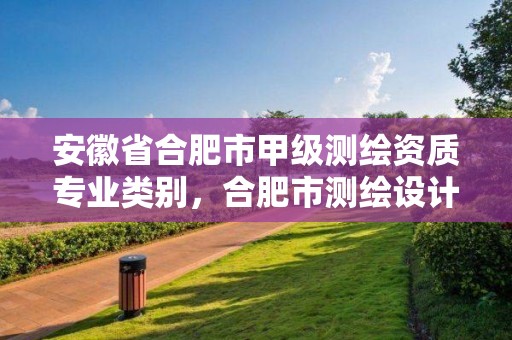 安徽省合肥市甲级测绘资质专业类别，合肥市测绘设计